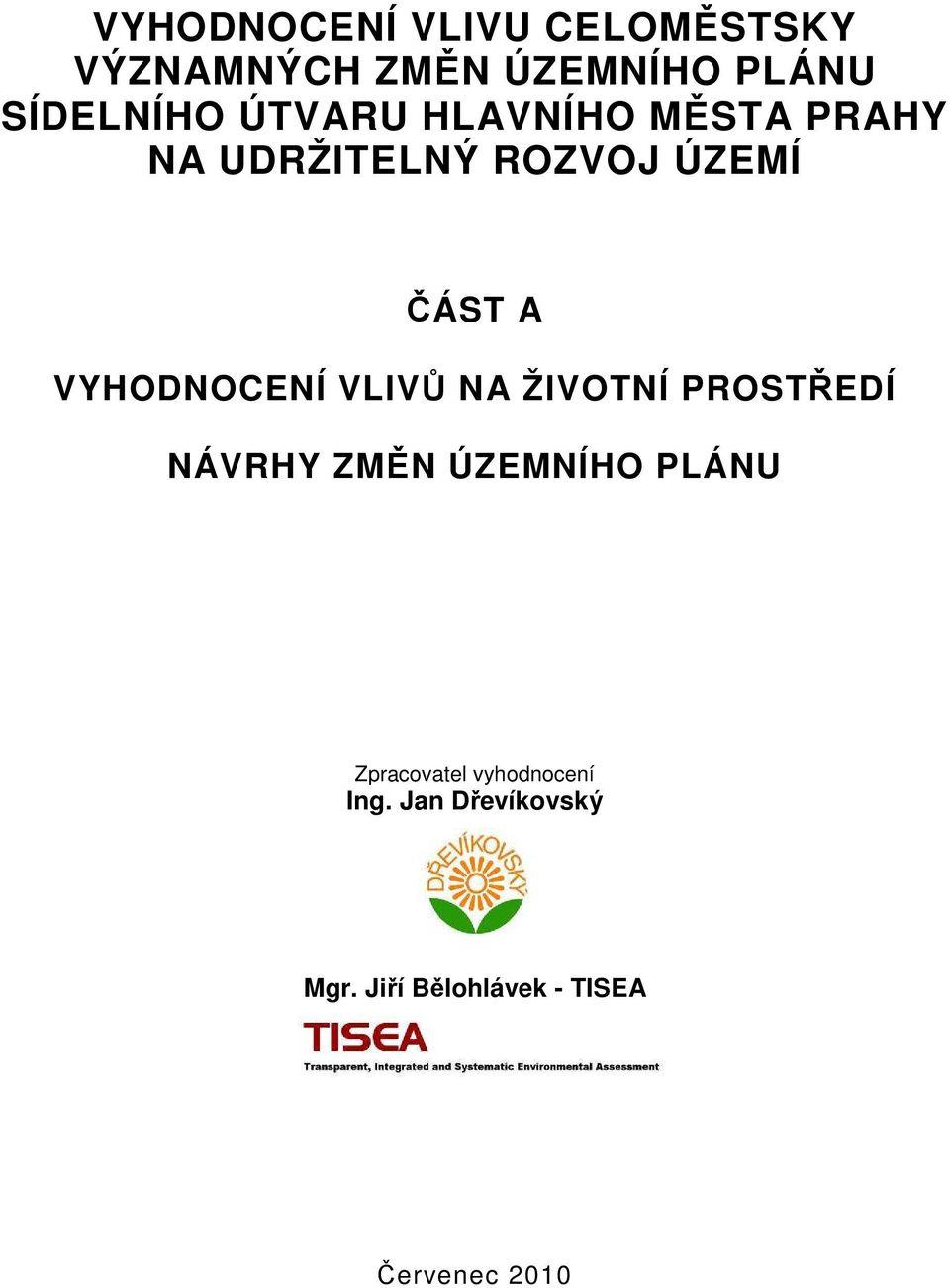 VYHODNOCENÍ VLIVU CELOMĚSTSKY VÝZNAMNÝCH ZMĚN ÚZEMNÍHO PLÁNU SÍDELNÍHO ÚTVARU HLAVNÍHO MĚSTA PRAHY NA UDRŽITELNÝ ROZVOJ ÚZEMÍ

ČÁST A

VYHODNOCENÍ VLIVŮ NA ŽIVOTNÍ PROSTŘEDÍ

NÁVRHY ZMĚN ÚZEMNÍHO PLÁNU

Zpracovatel vyhodnocení
Ing. Jan Dřevíkovský

DŘEVÍKOVSKÝ

Mgr. Jiří Bělohlávek - TISEA

TISEA
Transparent, Integrated and Systematic Environmental Assessment

Červenec 2010